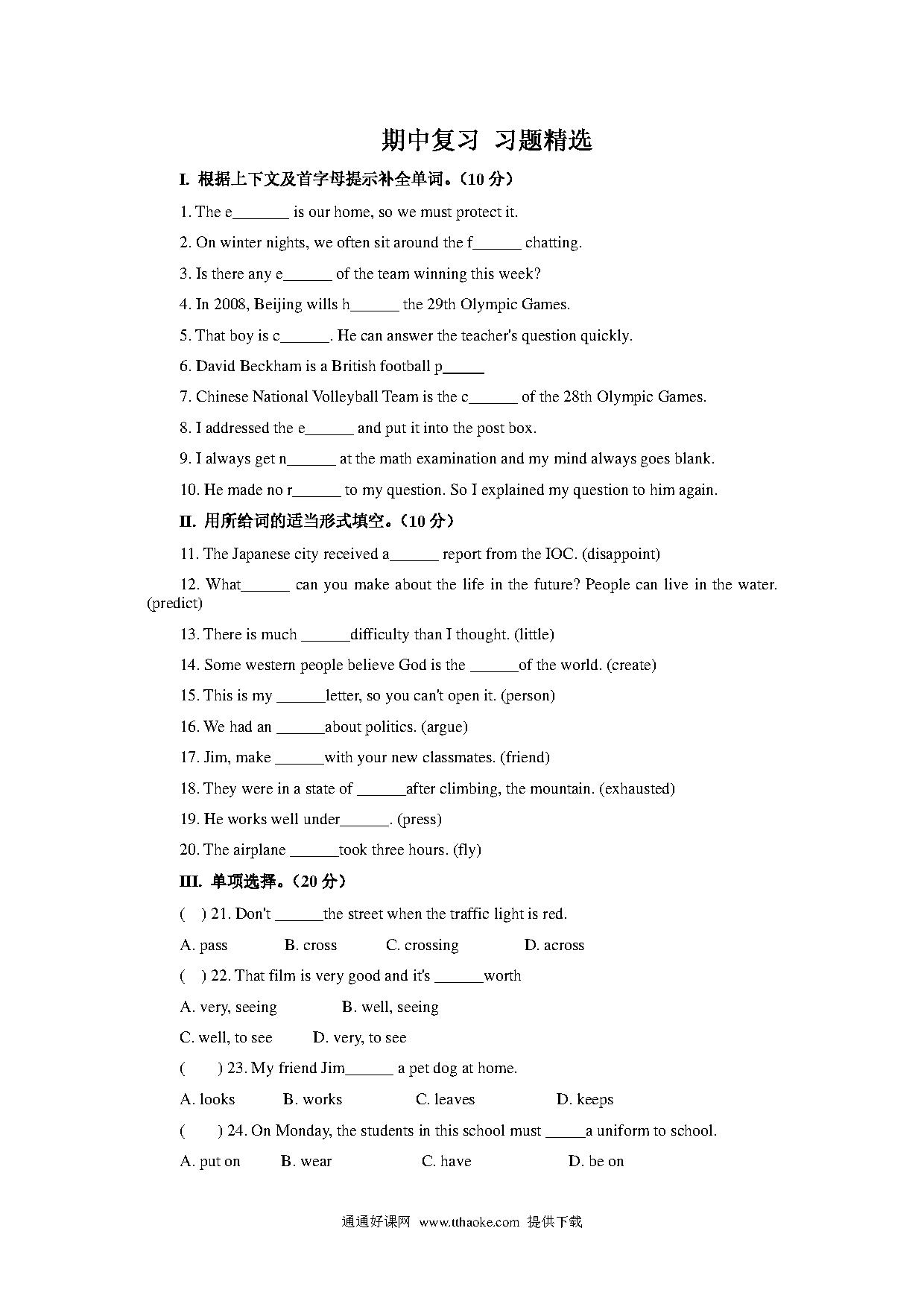 期中复习 习题精选

I. 根据上下文及首字母提示补全单词。（10 分）

1. The e_______ is our home, so we must protect it.

2. On winter nights, we often sit around the f______ chatting.

3. Is there any e______ of the team winning this week?

4. In 2008, Beijing wills h______ the 29th Olympic Games.

5. That boy is c______. He can answer the teacher's question quickly.

6. David Beckham is a British football p_____

7. Chinese National Volleyball Team is the c______ of the 28th Olympic Games.

8. I addressed the e______ and put it into the post box.

9. I always get n______ at the math examination and my mind always goes blank.

10. He made no r______ to my question. So I explained my question to him again.

II. 用所给词的适当形式填空。（10 分）

11. The Japanese city received a______ report from the IOC. (disappoint)

12. What______ can you make about the life in the future? People can live in the water. (predict)

13. There is much ______difficulty than I thought. (little)

14. Some western people believe God is the ______of the world. (create)

15. This is my ______letter, so you can't open it. (person)

16. We had an ______about politics. (argue)

17. Jim, make ______with your new classmates. (friend)

18. They were in a state of ______after climbing, the mountain. (exhausted)

19. He works well under______. (press)

20. The airplane ______took three hours. (fly)

III. 单项选择。（20 分）

( ) 21. Don't ______the street when the traffic light is red.

A. pass B. cross C. crossing D. across

( ) 22. That film is very good and it's ______worth

A. very, seeing B. well, seeing

C. well, to see D. very, to see

( ) 23. My friend Jim______ a pet dog at home.

A. looks B. works C. leaves D. keeps

( ) 24. On Monday, the students in this school must _____a uniform to school.

A. put on B. wear C. have D. be on

通通好课网 www.tthaoke.com 提供下载